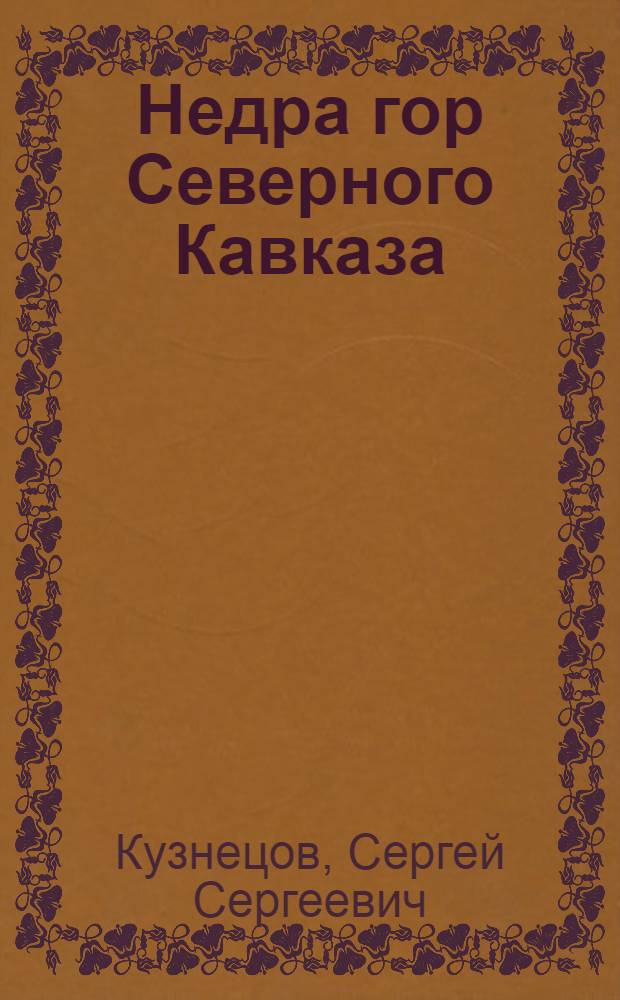 Недра гор Северного Кавказа

Кузнецов, Сергей Сергеевич